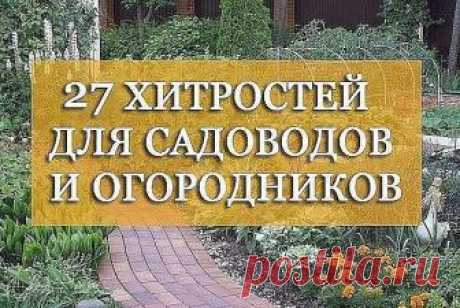 27 ХИТРОСТЕЙ ДЛЯ САДОВОДОВ И ОГОРОДНИКОВ

postila.ru